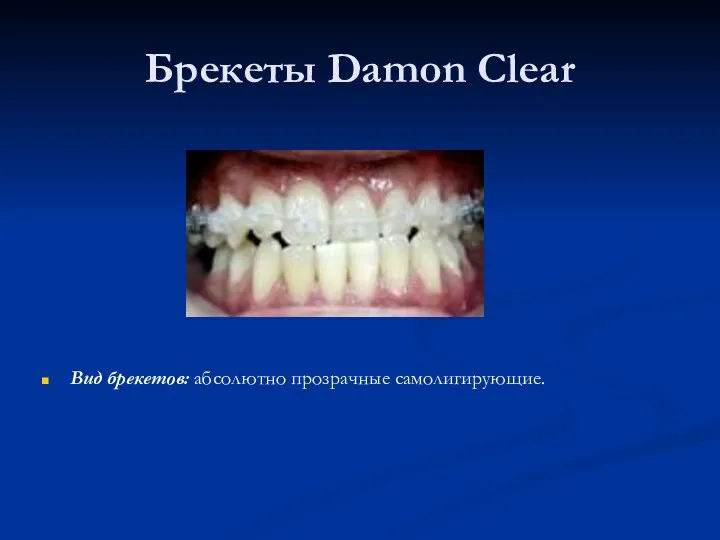 Брекеты Damon Clear

Вид брекетов: абсолютно прозрачные самолигирующие.